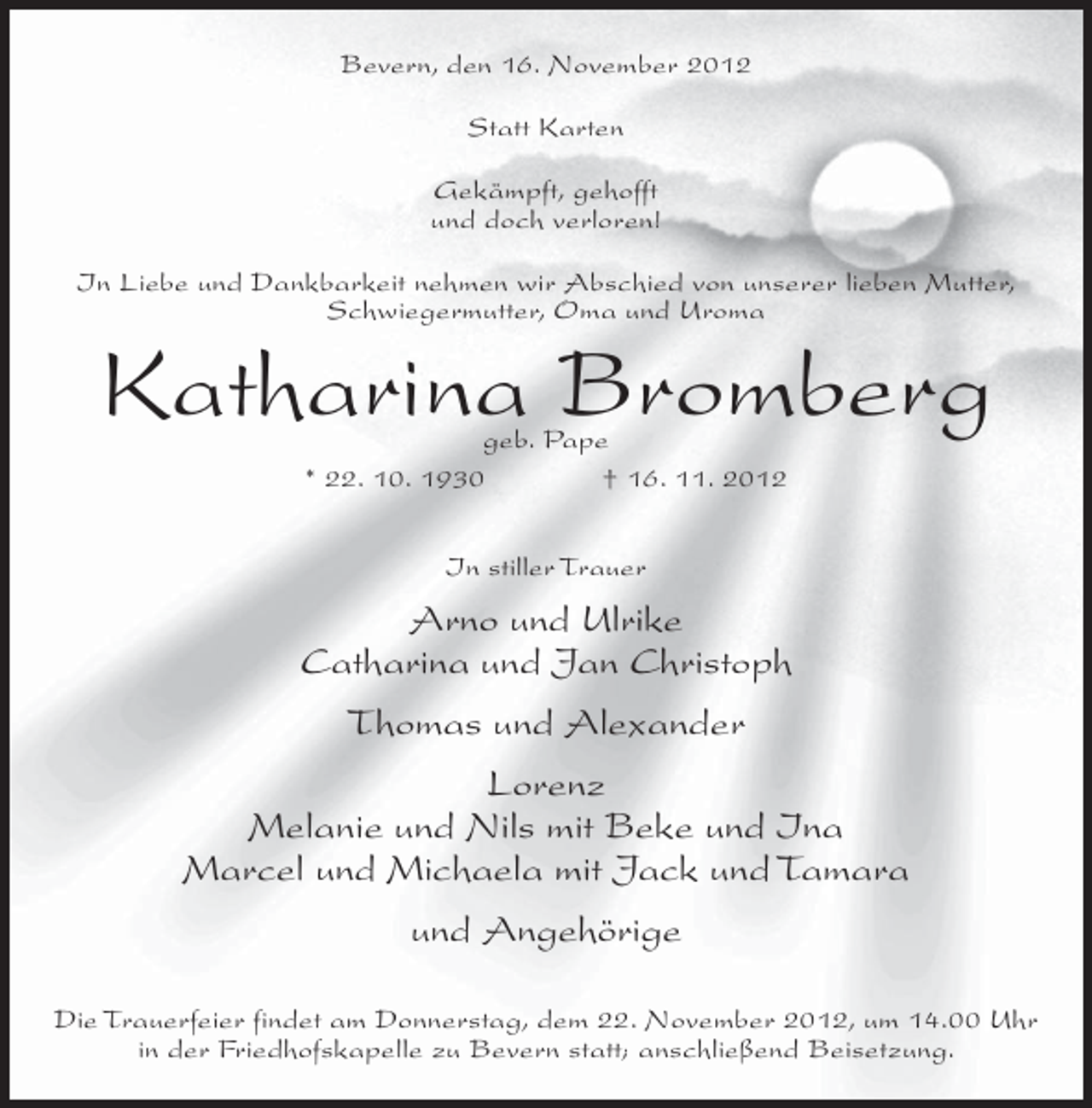 Bevern, den 16. November 2012

Statt Karten

Gekämpft, gehofft
und doch verloren!

In Liebe und Dankbarkeit nehmen wir Abschied von unserer lieben Mutter, Schwiegermutter, Oma und Uroma

Katharina Bromberg
geb. Pape

* 22. 10. 1930 † 16. 11. 2012

In stiller Trauer

Arno und Ulrike
Catharina und Jan Christoph

Thomas und Alexander

Lorenz
Melanie und Nils mit Beke und Ina
Marcel und Michaela mit Jack und Tamara

und Angehörige

Die Trauerfeier findet am Donnerstag, dem 22. November 2012, um 14.00 Uhr in der Friedhofskapelle zu Bevern statt; anschließend Beisetzung.